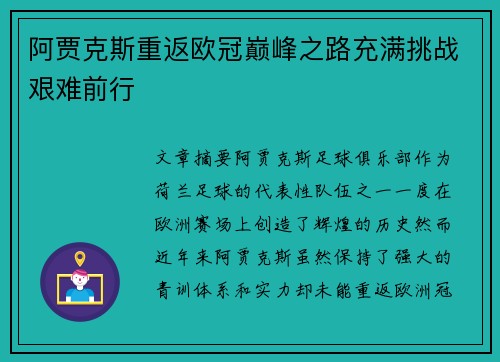 阿贾克斯重返欧冠巅峰之路充满挑战艰难前行

文章摘要阿贾克斯足球俱乐部作为荷兰足球的代表性队伍之一一度在欧洲赛场上创造了辉煌的历史然而近年来阿贾克斯虽然保持了强大的青训体系和实力却未能重返欧洲冠